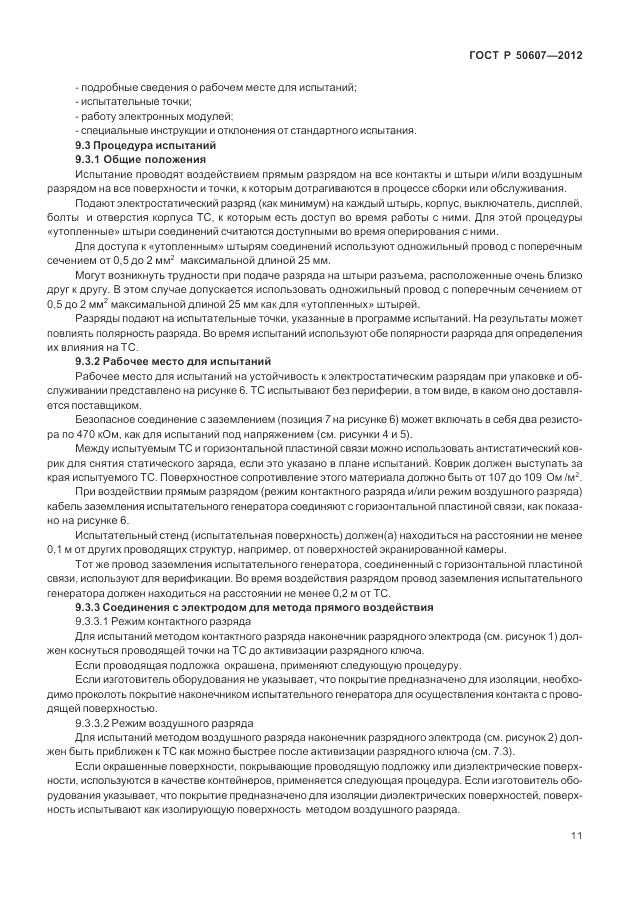 ГОСТ Р 50607—2012

- подробные сведения о рабочем месте для испытаний;
- испытательные точки;
- работу электронных модулей;
- специальные инструкции и отклонения от стандартного испытания.

9.3 Процедура испытаний

9.3.1 Общие положения

Испытание проводят воздействием прямым разрядом на все контакты и штыри и/или воздушным разрядом на все поверхности и точки, к которым дотрагиваются в процессе сборки или обслуживания.

Подают электростатический разряд (как минимум) на каждый штырь, корпус, выключатель, дисплей, болты и отверстия корпуса ТС, к которым есть доступ во время работы с ними. Для этой процедуры «утопленные» штыри соединений считаются доступными во время оперирования с ними.

Для доступа к «утопленным» штырям соединений используют одножильный провод с поперечным сечением от 0,5 до 2 мм$^2$ максимальной длиной 25 мм.

Могут возникнуть трудности при подаче разряда на штыри разъема, расположенные очень близко друг к другу. В этом случае допускается использовать одножильный провод с поперечным сечением от 0,5 до 2 мм$^2$ максимальной длиной 25 мм как для «утопленных» штырей.

Разряды подают на испытательные точки, указанные в программе испытаний. На результаты может повлиять полярность разряда. Во время испытаний используют обе полярности разряда для определения их влияния на ТС.

9.3.2 Рабочее место для испытаний

Рабочее место для испытаний на устойчивость к электростатическим разрядам при упаковке и обслуживании представлено на рисунке 6. ТС испытывают без периферии, в том виде, в каком оно доставляется поставщиком.

Безопасное соединение с заземлением (позиция 7 на рисунке 6) может включать в себя два резистора по 470 кОм, как для испытаний под напряжением (см. рисунки 4 и 5).

Между испытуемым ТС и горизонтальной пластиной связи можно использовать антистатический коврик для снятия статического заряда, если это указано в плане испытаний. Коврик должен выступать за края испытуемого ТС. Поверхностное сопротивление этого материала должно быть от 107 до 109 Ом /м$^2$.

При воздействии прямым разрядом (режим контактного разряда и/или режим воздушного разряда) кабель заземления испытательного генератора соединяют с горизонтальной пластиной связи, как показано на рисунке 6.

Испытательный стенд (испытательная поверхность) должен(а) находиться на расстоянии не менее 0,1 м от других проводящих структур, например, от поверхностей экранированной камеры.

Тот же провод заземления испытательного генератора, соединенный с горизонтальной пластиной связи, используют для верификации. Во время воздействия разрядом провод заземления испытательного генератора должен находиться на расстоянии не менее 0,2 м от ТС.

9.3.3 Соединения с электродом для метода прямого воздействия

9.3.3.1 Режим контактного разряда

Для испытаний методом контактного разряда наконечник разрядного электрода (см. рисунок 1) должен коснуться проводящей точки на ТС до активизации разрядного ключа.

Если проводящая подложка окрашена, применяют следующую процедуру.

Если изготовитель оборудования не указывает, что покрытие предназначено для изоляции, необходимо проколоть покрытие наконечником испытательного генератора для осуществления контакта с проводящей поверхностью.

9.3.3.2 Режим воздушного разряда

Для испытаний методом воздушного разряда наконечник разрядного электрода (см. рисунок 2) должен быть приближен к ТС как можно быстрее после активизации разрядного ключа (см. 7.3).

Если окрашенные поверхности, покрывающие проводящую подложку или диэлектрические поверхности, используются в качестве контейнеров, применяется следующая процедура. Если изготовитель оборудования указывает, что покрытие предназначено для изоляции диэлектрических поверхностей, поверхность испытывают как изолирующую поверхность методом воздушного разряда.

11